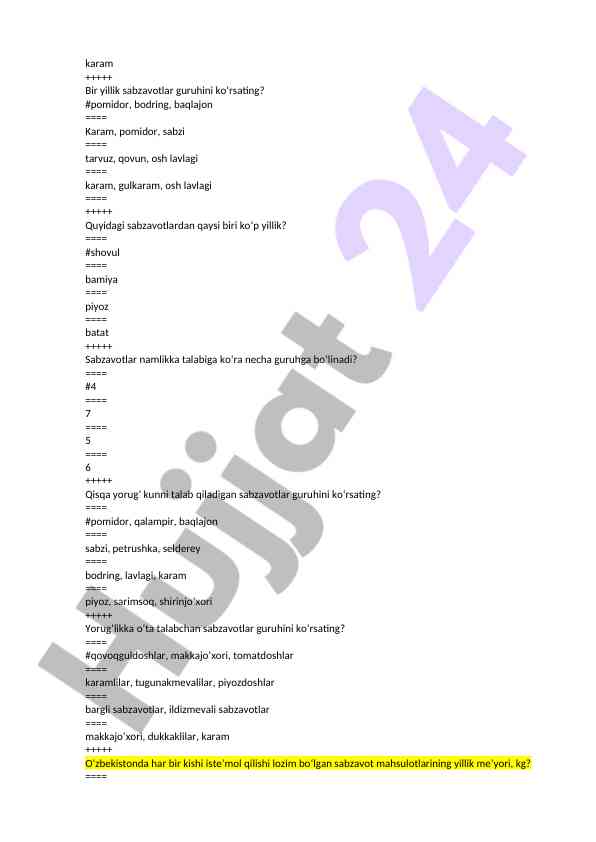 karam
+++++
Bir yillik sabzavotlar guruhini ko'rsating?
#pomidor, bodring, baqlajon
====
Karam, pomidor, sabzi
====
tarvuz, qovun, osh lavlagi
====
karam, gulkaram, osh lavlagi
====
+++++
Quyidagi sabzavotlardan qaysi biri ko'p yillik?
====
#shovul
====
bamiya
====
piyoz
====
batat
+++++
Sabzavotlar namlikka talabiga ko'ra necha guruhga bo'linadi?
====
#4
====
7
====
5
====
6
+++++
Qisqa yorug' kunni talab qiladigan sabzavotlar guruhini ko'rsating?
====
#pomidor, qalampir, baqlajon
====
sabzi, petrushka, selderey
====
bodring, lavlagi, karam
====
piyoz, sarimsoq, shirinjo'xori
+++++
Yorug'likka o'ta talabchan sabzavotlar guruhini ko'rsating?
====
#qovoqguldoshlar, makkajo'xori, tomatdoshlar
====
karamlilar, tugunakmevalilar, piyozdoshlar
====
bargli sabzavotlar, ildizmevali sabzavotlar
====
makkajo'xori, dukkaklilar, karam
+++++
O'zbekistonda har bir kishi iste'mol qilishi lozim bo'lgan sabzavot mahsulotlarining yillik me'yori, kg?
====

Hujjat 24